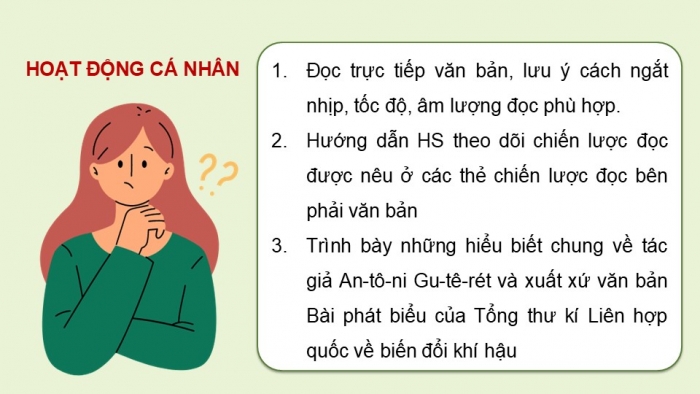 HOẠT ĐỘNG CÁ NHÂN

??

1. Đọc trực tiếp văn bản, lưu ý cách ngắt nhịp, tốc độ, âm lượng đọc phù hợp.

2. Hướng dẫn HS theo dõi chiến lược đọc được nêu ở các thẻ chiến lược đọc bên phải văn bản

3. Trình bày những hiểu biết chung về tác giả An-tô-ni Gu-tê-rét và xuất xứ văn bản Bài phát biểu của Tổng thư kí Liên hợp quốc về biến đổi khí hậu